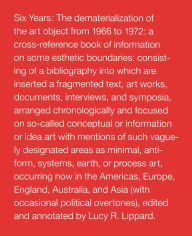 Six Years: The dematerialization of the art object from 1966 to 1972: a cross-reference book of information on some esthetic boundaries: consisting of a bibliography into which are inserted a fragmented text, art works, documents, interviews, and symposia, arranged chronologically and focused on so-called conceptual or information or idea art with mentions of such vaguely designated areas as minimal, anti-form, systems, earth, or process art, occurring now in the Americas, Europe, England, Australia, and Asia (with occasional political overtones), edited and annotated by Lucy R. Lippard.